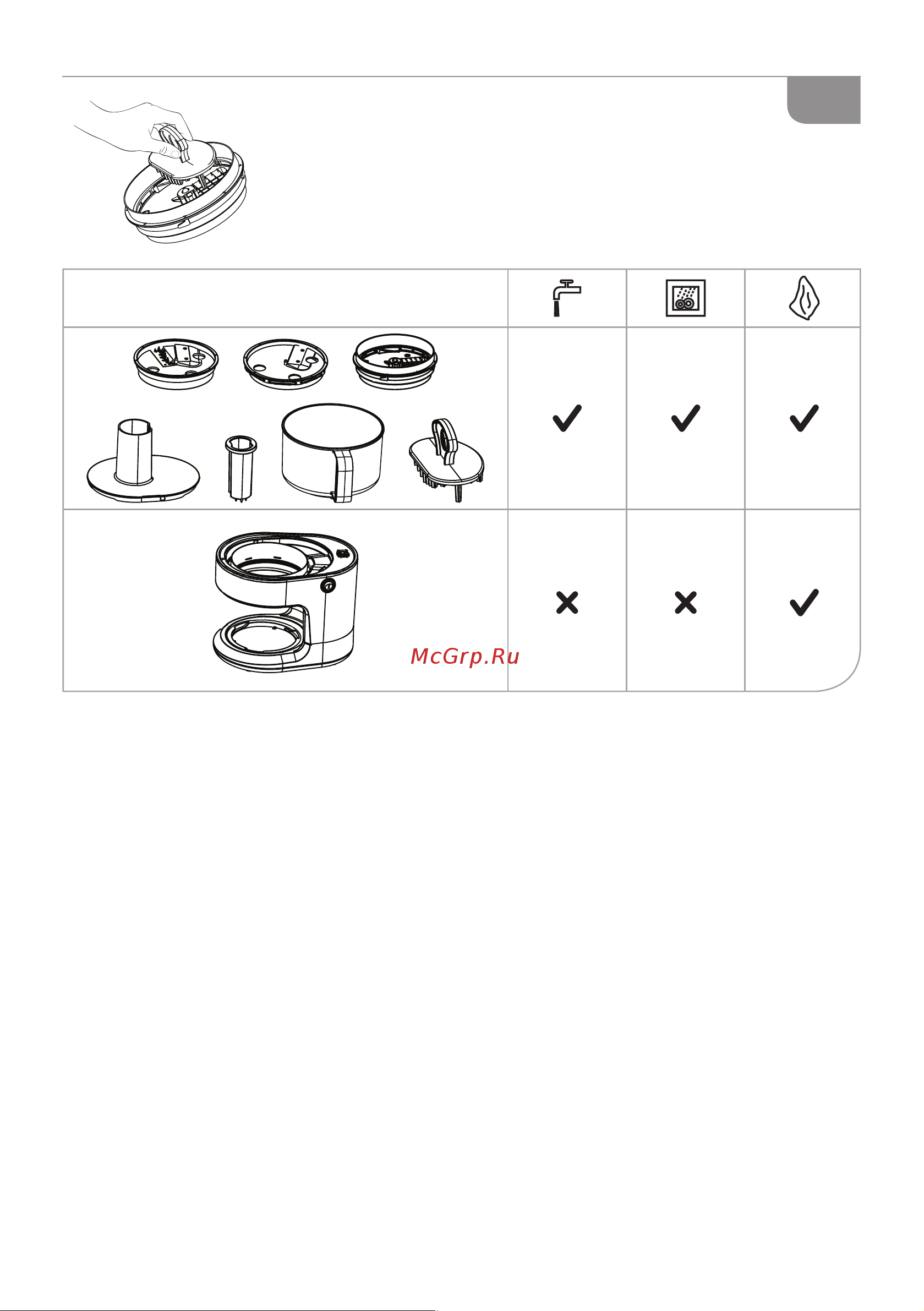 McGrp.Ru